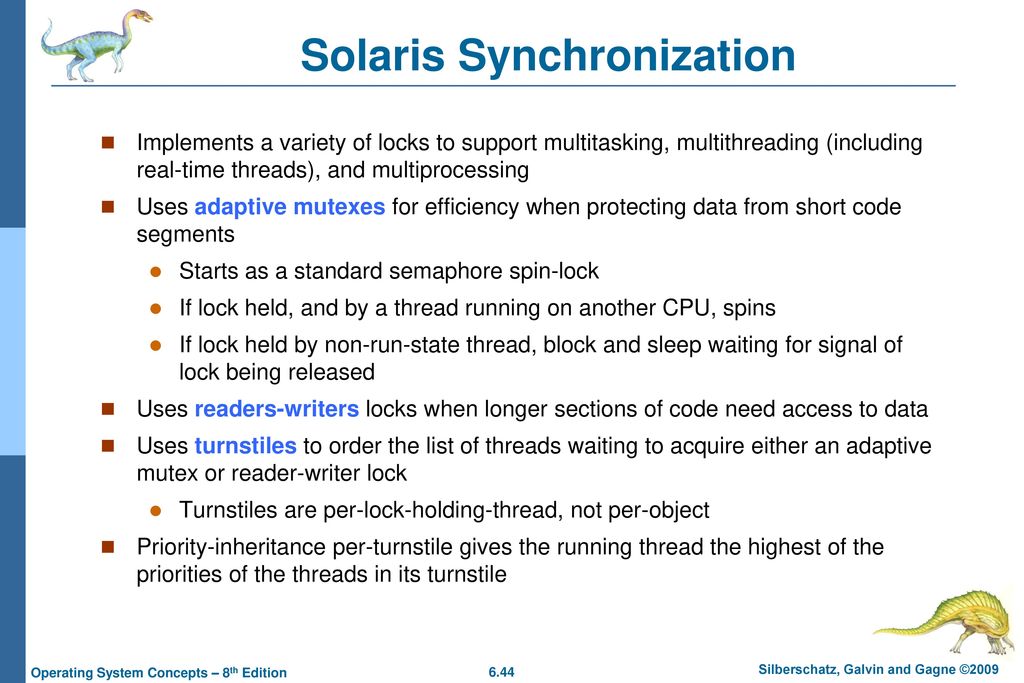 Solaris Synchronization

Implements a variety of locks to support multitasking, multithreading (including real-time threads), and multiprocessing

Uses adaptive mutexes for efficiency when protecting data from short code segments

Starts as a standard semaphore spin-lock

If lock held, and by a thread running on another CPU, spins

If lock held by non-run-state thread, block and sleep waiting for signal of lock being released

Uses readers-writers locks when longer sections of code need access to data

Uses turnstiles to order the list of threads waiting to acquire either an adaptive mutex or reader-writer lock

Turnstiles are per-lock-holding-thread, not per-object

Priority-inheritance per-turnstile gives the running thread the highest of the priorities of the threads in its turnstile

Operating System Concepts – 8th Edition

6.44

Silberschatz, Galvin and Gagne ©2009